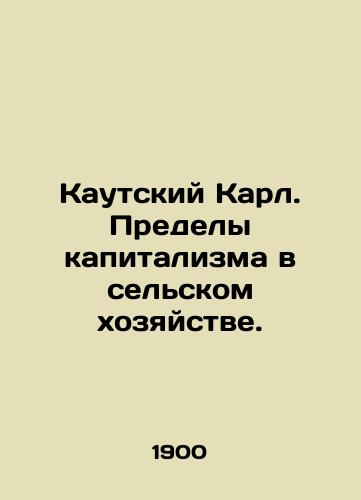 Каутский Карл. Пределы капитализма в сельском хозяйстве.

1900